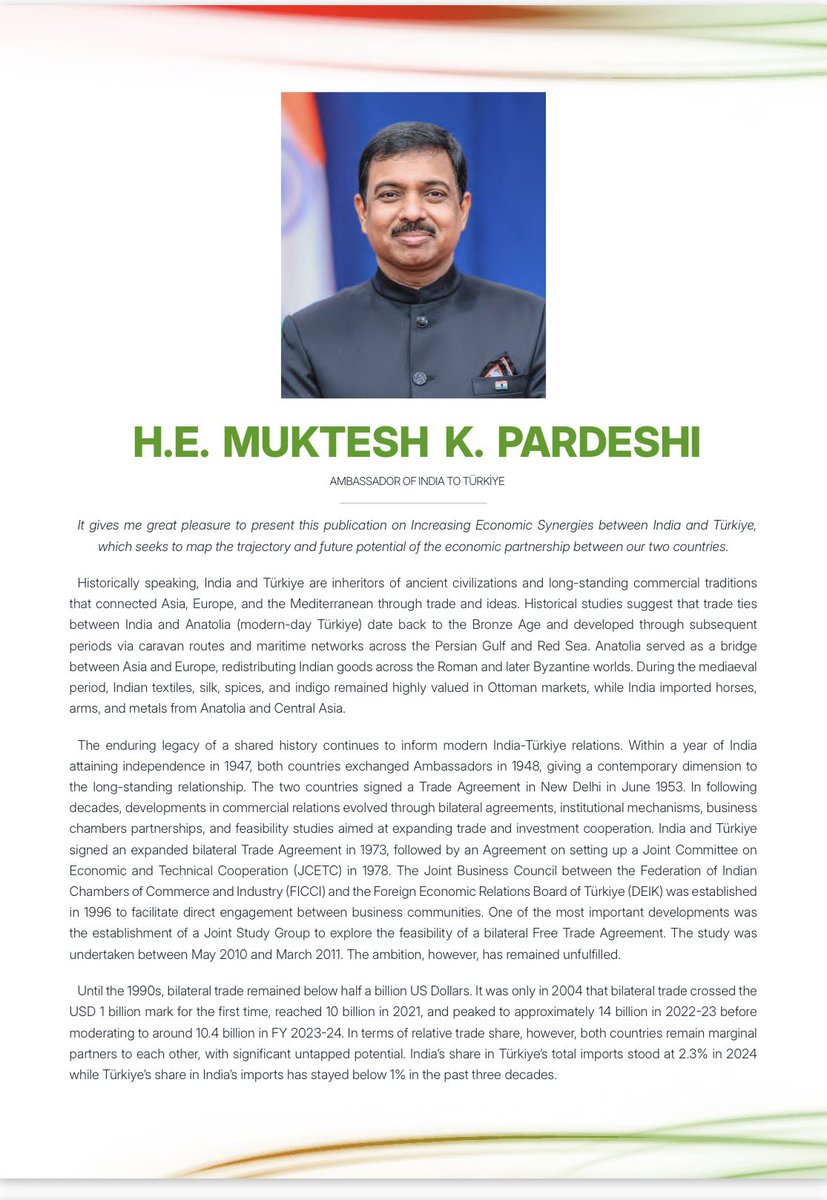 H.E. MUKTESH K. PARDESHI

AMBASSADOR OF INDIA TO TÜRKİYE

It gives me great pleasure to present this publication on Increasing Economic Synergies between India and Türkiye, which seeks to map the trajectory and future potential of the economic partnership between our two countries.

Historically speaking, India and Türkiye are inheritors of ancient civilizations and long-standing commercial traditions that connected Asia, Europe, and the Mediterranean through trade and ideas. Historical studies suggest that trade ties between India and Anatolia (modern-day Türkiye) date back to the Bronze Age and developed through subsequent periods via caravan routes and maritime networks across the Persian Gulf and Red Sea. Anatolia served as a bridge between Asia and Europe, redistributing Indian goods across the Roman and later Byzantine worlds. During the mediaeval period, Indian textiles, silk, spices, and indigo remained highly valued in Ottoman markets, while India imported horses, arms, and metals from Anatolia and Central Asia.

The enduring legacy of a shared history continues to inform modern India-Türkiye relations. Within a year of India attaining independence in 1947, both countries exchanged Ambassadors in 1948, giving a contemporary dimension to the long-standing relationship. The two countries signed a Trade Agreement in New Delhi in June 1953. In following decades, developments in commercial relations evolved through bilateral agreements, institutional mechanisms, business chambers partnerships, and feasibility studies aimed at expanding trade and investment cooperation. India and Türkiye signed an expanded bilateral Trade Agreement in 1973, followed by an Agreement on setting up a Joint Committee on Economic and Technical Cooperation (JCETC) in 1978. The Joint Business Council between the Federation of Indian Chambers of Commerce and Industry (FICCI) and the Foreign Economic Relations Board of Türkiye (DEIK) was established in 1996 to facilitate direct engagement between business communities. One of the most important developments was the establishment of a Joint Study Group to explore the feasibility of a bilateral Free Trade Agreement. The study was undertaken between May 2010 and March 2011. The ambition, however, has remained unfulfilled.

Until the 1990s, bilateral trade remained below half a billion US Dollars. It was only in 2004 that bilateral trade crossed the USD 1 billion mark for the first time, reached 10 billion in 2021, and peaked to approximately 14 billion in 2022-23 before moderating to around 10.4 billion in FY 2023-24. In terms of relative trade share, however, both countries remain marginal partners to each other, with significant untapped potential. India's share in Türkiye's total imports stood at 2.3% in 2024 while Türkiye's share in India's imports has stayed below 1% in the past three decades.